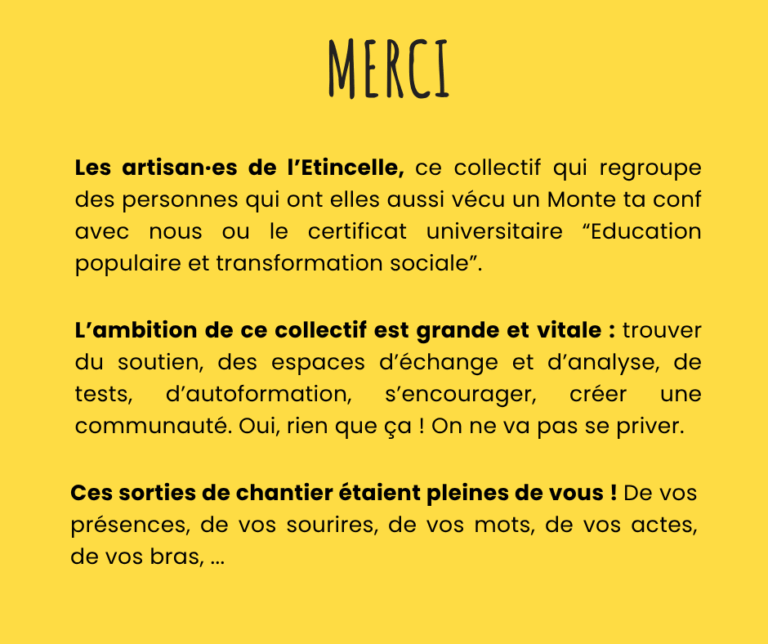 MERCI

Les artisan·es de l’Etincelle, ce collectif qui regroupe des personnes qui ont elles aussi vécu un Monte ta conf avec nous ou le certificat universitaire “Education populaire et transformation sociale”.

L’ambition de ce collectif est grande et vitale : trouver du soutien, des espaces d’échange et d’analyse, de tests, d’autoformation, s’encourager, créer une communauté. Oui, rien que ça ! On ne va pas se priver.

Ces sorties de chantier étaient pleines de vous ! De vos présences, de vos sourires, de vos mots, de vos actes, de vos bras, ...